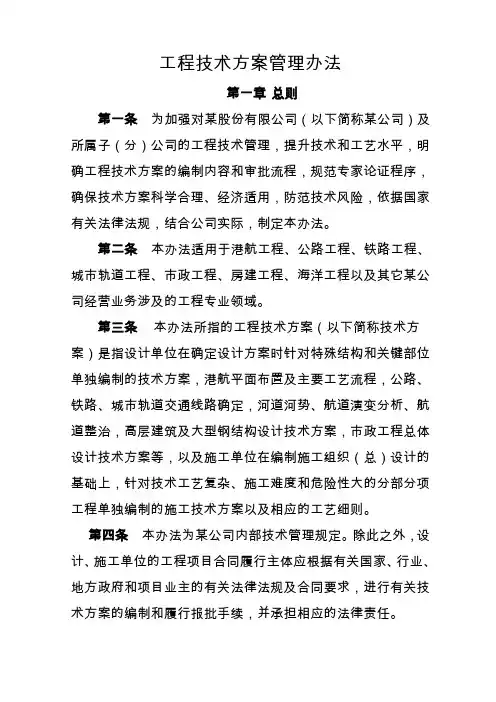 工程技术方案管理办法

第一章 总则

第一条 为加强对某股份有限公司（以下简称某公司）及所属子（分）公司的工程技术管理，提升技术和工艺水平，明确工程技术方案的编制内容和审批流程，规范专家论证程序，确保技术方案科学合理、经济适用，防范技术风险，依据国家有关法律法规，结合公司实际，制定本办法。

第二条 本办法适用于港航工程、公路工程、铁路工程、城市轨道工程、市政工程、房建工程、海洋工程以及其它某公司经营业务涉及的工程专业领域。

第三条 本办法所指的工程技术方案（以下简称技术方案）是指设计单位在确定设计方案时针对特殊结构和关键部位单独编制的技术方案，港航平面布置及主要工艺流程，公路、铁路、城市轨道交通线路确定，河道河势、航道演变分析、航道整治，高层建筑及大型钢结构设计技术方案，市政工程总体设计技术方案等，以及施工单位在编制施工组织（总）设计的基础上，针对技术工艺复杂、施工难度和危险性大的分部分项工程单独编制的施工技术方案以及相应的工艺细则。

第四条 本办法为某公司内部技术管理规定。除此之外，设计、施工单位的工程项目合同履行主体应根据有关国家、行业、地方政府和项目业主的有关法律法规及合同要求，进行有关技术方案的编制和履行报批手续，并承担相应的法律责任。